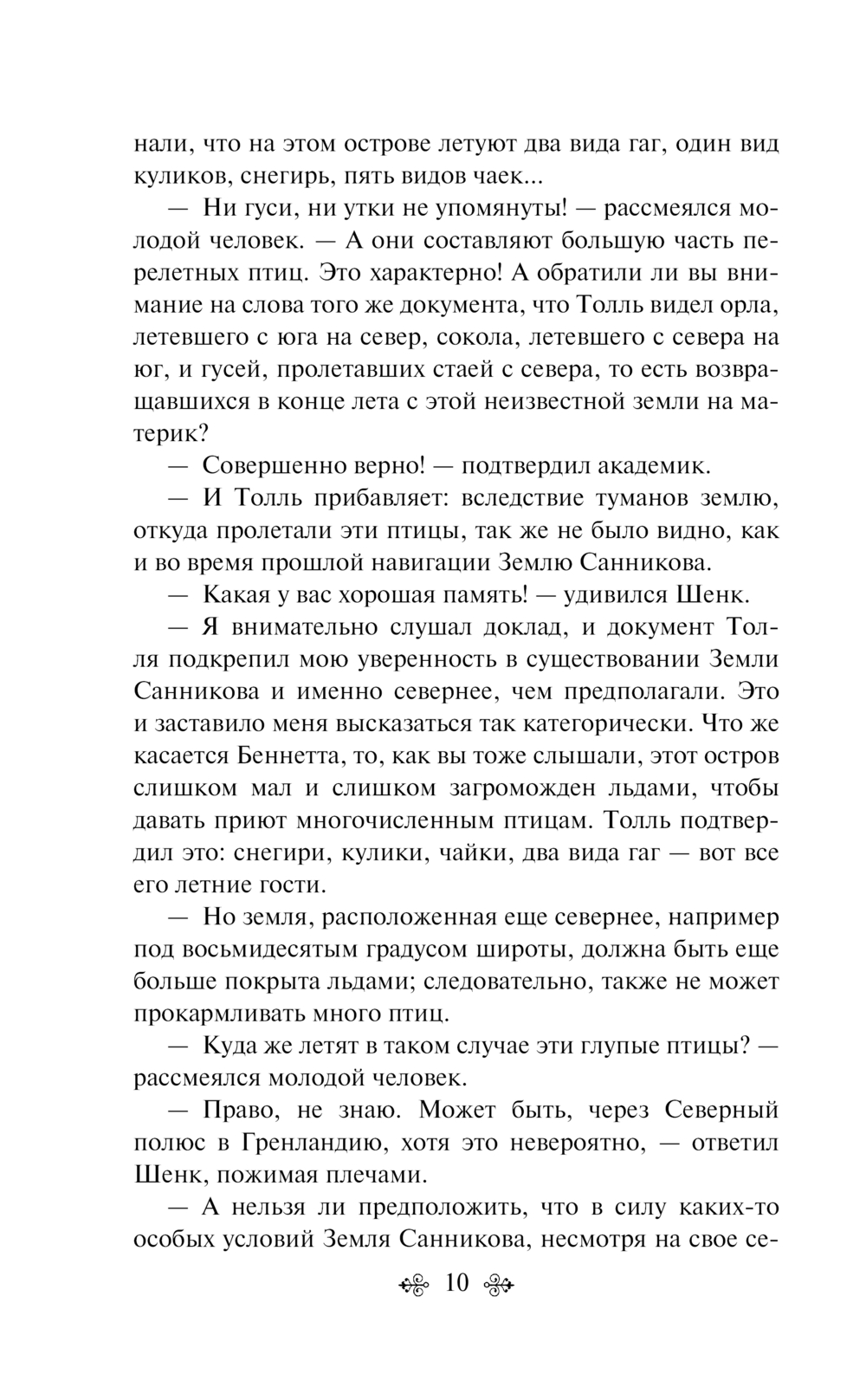 нали, что на этом острове летуют два вида гаг, один вид куликов, снегирь, пять видов чаек...

— Ни гуси, ни утки не упомянуты! — рассмеялся молодой человек. — А они составляют большую часть перелетных птиц. Это характерно! А обратили ли вы внимание на слова того же документа, что Толль видел орла, летевшего с юга на север, сокола, летевшего с севера на юг, и гусей, пролетавших стаей с севера, то есть возвращавшихся в конце лета с этой неизвестной земли на материк?

— Совершенно верно! — подтвердил академик.

— И Толль прибавляет: вследствие туманов землю, откуда пролетали эти птицы, так же не было видно, как и во время прошлой навигации Землю Санникова.

— Какая у вас хорошая память! — удивился Шенк.

— Я внимательно слушал доклад, и документ Толля подкрепил мою уверенность в существовании Земли Санникова и именно севернее, чем предполагали. Это и заставило меня высказаться так категорически. Что же касается Беннетта, то, как вы тоже слышали, этот остров слишком мал и слишком загроможден льдами, чтобы давать приют многочисленным птицам. Толль подтвердил это: снегири, кулики, чайки, два вида гаг — вот все его летние гости.

— Но земля, расположенная еще севернее, например под восьмидесятым градусом широты, должна быть еще больше покрыта льдами; следовательно, также не может прокармливать много птиц.

— Куда же летят в таком случае эти глупые птицы? — рассмеялся молодой человек.

— Право, не знаю. Может быть, через Северный полюс в Гренландию, хотя это невероятно, — ответил Шенк, пожимая плечами.

— А нельзя ли предположить, что в силу каких-то особых условий Земля Санникова, несмотря на свое се-

10